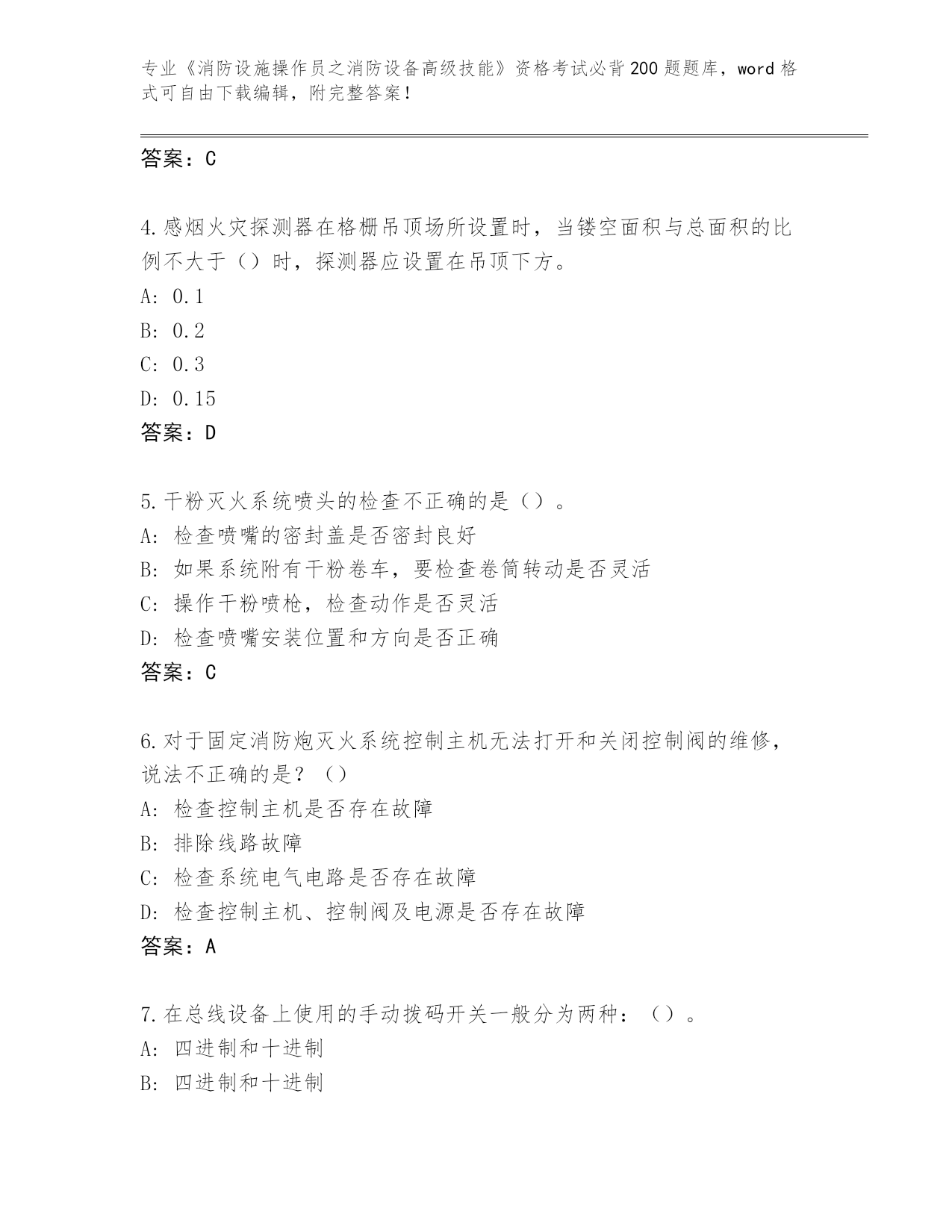 专业《消防设施操作员之消防设备高级技能》资格考试必背200题题库，word格式可自由下载编辑，附完整答案！

答案：C

4.感烟火灾探测器在格栅吊顶场所设置时，当镂空面积与总面积的比例不大于（）时，探测器应设置在吊顶下方。
A: 0.1
B: 0.2
C: 0.3
D: 0.15
答案：D

5.干粉灭火系统喷头的检查不正确的是（）。
A: 检查喷嘴的密封盖是否密封良好
B: 如果系统附有干粉卷车，要检查卷筒转动是否灵活
C: 操作干粉喷枪，检查动作是否灵活
D: 检查喷嘴安装位置和方向是否正确
答案：C

6.对于固定消防炮灭火系统控制主机无法打开和关闭控制阀的维修，说法不正确的是？（）
A: 检查控制主机是否存在故障
B: 排除线路故障
C: 检查系统电气电路是否存在故障
D: 检查控制主机、控制阀及电源是否存在故障
答案：A

7.在总线设备上使用的手动拨码开关一般分为两种：（）。
A: 四进制和十进制
B: 四进制和十进制